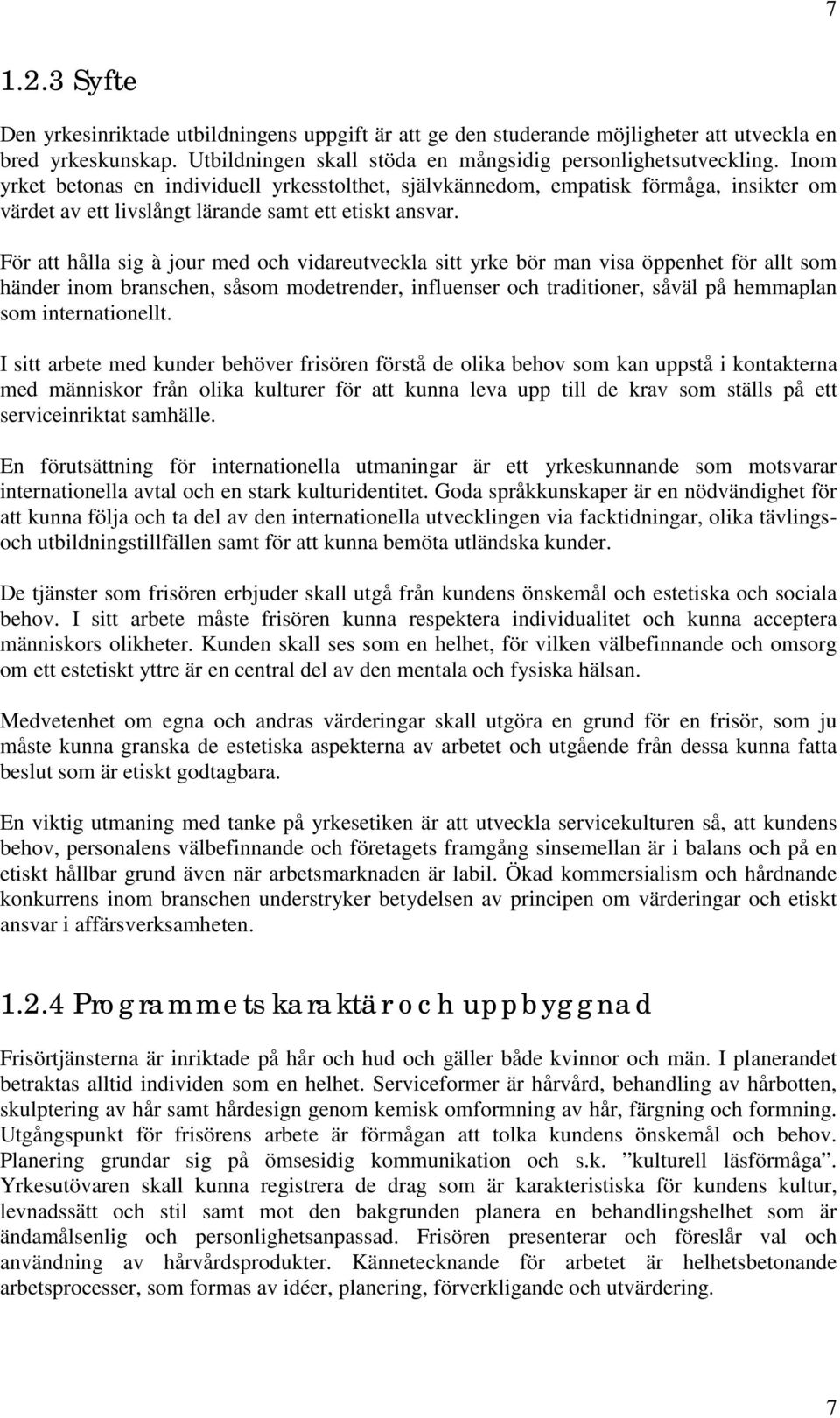 7

1.2.3 Syfte

Den yrkesinriktade utbildningens uppgift är att ge den studerande möjligheter att utveckla en bred yrkeskunskap. Utbildningen skall stöda en mångsidig personlighetsutveckling. Inom yrket betonas en individuell yrkesstolthet, självkännedom, empatisk förmåga, insikter om värdet av ett livslångt lärande samt ett etiskt ansvar.

För att hålla sig à jour med och vidareutveckla sitt yrke bör man visa öppenhet för allt som händer inom branschen, såsom modetrender, influenser och traditioner, såväl på hemmaplan som internationellt.

I sitt arbete med kunder behöver frisören förstå de olika behov som kan uppstå i kontakterna med människor från olika kulturer för att kunna leva upp till de krav som ställs på ett serviceinriktat samhälle.

En förutsättning för internationella utmaningar är ett yrkeskunnande som motsvarar internationella avtal och en stark kulturidentitet. Goda språkkunskaper är en nödvändighet för att kunna följa och ta del av den internationella utvecklingen via facktidningar, olika tävlings- och utbildningstillfällen samt för att kunna bemöta utländska kunder.

De tjänster som frisören erbjuder skall utgå från kundens önskemål och estetiska och sociala behov. I sitt arbete måste frisören kunna respektera individualitet och kunna acceptera människors olikheter. Kunden skall ses som en helhet, för vilken välbefinnande och omsorg om ett estetiskt yttre är en central del av den mentala och fysiska hälsan.

Medvetenhet om egna och andras värderingar skall utgöra en grund för en frisör, som ju måste kunna granska de estetiska aspekterna av arbetet och utgående från dessa kunna fatta beslut som är etiskt godtagbara.

En viktig utmaning med tanke på yrkesetiken är att utveckla servicekulturen så, att kundens behov, personalens välbefinnande och företagets framgång sinsemellan är i balans och på en etiskt hållbar grund även när arbetsmarknaden är labil. Ökad kommersialism och hårdnande konkurrens inom branschen understryker betydelsen av principen om värderingar och etiskt ansvar i affärsverksamheten.

1.2.4 Programmets karaktär och uppbyggnad

Frisörtjänsterna är inriktade på hår och hud och gäller både kvinnor och män. I planerandet betraktas alltid individen som en helhet. Serviceformer är hårvård, behandling av hårbotten, skulptering av hår samt hårdesign genom kemisk omformning av hår, färgning och formning. Utgångspunkt för frisörens arbete är förmågan att tolka kundens önskemål och behov. Planering grundar sig på ömsesidig kommunikation och s.k. ”kulturell läsförmåga”. Yrkesutövaren skall kunna registrera de drag som är karakteristiska för kundens kultur, levnadssätt och stil samt mot den bakgrunden planera en behandlingshelhet som är ändamålsenlig och personlighetsanpassad. Frisören presenterar och föreslår val och användning av hårvårdsprodukter. Kännetecknande för arbetet är helhetsbetonande arbetsprocesser, som formas av idéer, planering, förverkligande och utvärdering.

7